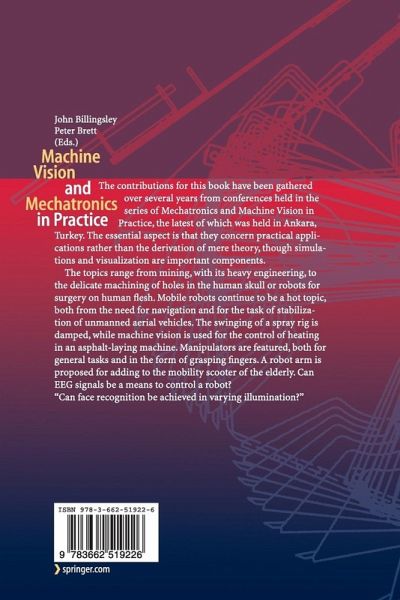 John Billingsley
Peter Brett
(Eds.)

Machine Vision and Mechatronics in Practice

The contributions for this book have been gathered over several years from conferences held in the series of Mechatronics and Machine Vision in Practice, the latest of which was held in Ankara, Turkey. The essential aspect is that they concern practical applications rather than the derivation of mere theory, though simulations and visualization are important components.

The topics range from mining, with its heavy engineering, to the delicate machining of holes in the human skull or robots for surgery on human flesh. Mobile robots continue to be a hot topic, both from the need for navigation and for the task of stabilization of unmanned aerial vehicles. The swinging of a spray rig is damped, while machine vision is used for the control of heating in an asphalt-laying machine. Manipulators are featured, both for general tasks and in the form of grasping fingers. A robot arm is proposed for adding to the mobility scooter of the elderly. Can EEG signals be a means to control a robot?
"Can face recognition be achieved in varying illumination?"

ISBN 978-3-662-51922-6
9 783662 519226

springer.com